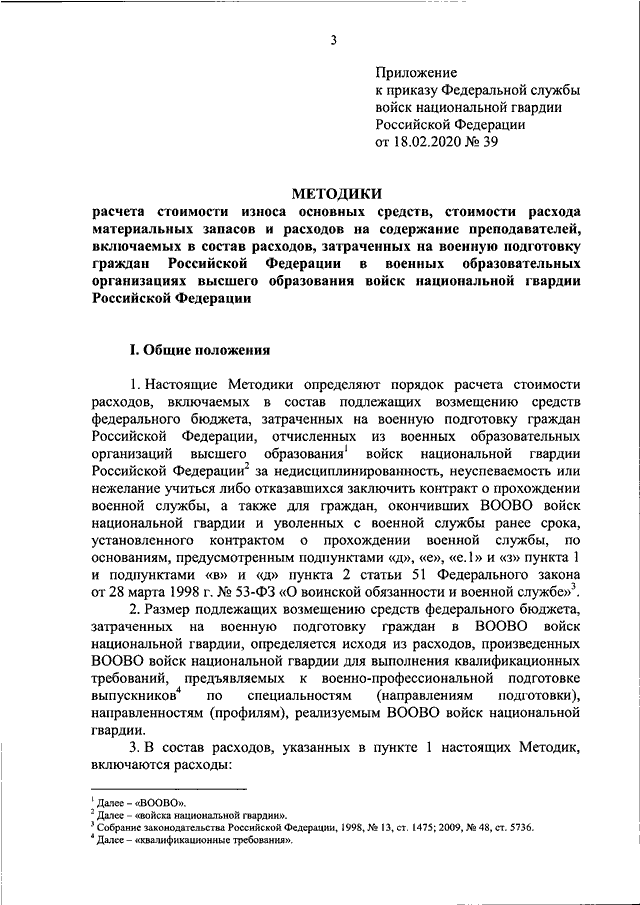 3

Приложение
к приказу Федеральной службы
войск национальной гвардии
Российской Федерации
от 18.02.2020 № 39

МЕТОДИКИ
расчета стоимости износа основных средств, стоимости расхода материальных запасов и расходов на содержание преподавателей, включаемых в состав расходов, затраченных на военную подготовку граждан Российской Федерации в военных образовательных организациях высшего образования войск национальной гвардии Российской Федерации

I. Общие положения

1. Настоящие Методики определяют порядок расчета стоимости расходов, включаемых в состав подлежащих возмещению средств федерального бюджета, затраченных на военную подготовку граждан Российской Федерации, отчисленных из военных образовательных организаций высшего образования$^1$ войск национальной гвардии Российской Федерации$^2$ за недисциплинированность, неуспеваемость или нежелание учиться либо отказавшихся заключить контракт о прохождении военной службы, а также для граждан, окончивших ВООВО войск национальной гвардии и уволенных с военной службы ранее срока, установленного контрактом о прохождении военной службы, по основаниям, предусмотренным подпунктами «д», «е», «е.1» и «з» пункта 1 и подпунктами «в» и «д» пункта 2 статьи 51 Федерального закона от 28 марта 1998 г. № 53-ФЗ «О воинской обязанности и военной службе»$^3$.

2. Размер подлежащих возмещению средств федерального бюджета, затраченных на военную подготовку граждан в ВООВО войск национальной гвардии, определяется исходя из расходов, произведенных ВООВО войск национальной гвардии для выполнения квалификационных требований, предъявляемых к военно-профессиональной подготовке выпускников$^4$ по специальностям (направлениям подготовки), направленностям (профилям), реализуемым ВООВО войск национальной гвардии.

3. В состав расходов, указанных в пункте 1 настоящих Методик, включаются расходы:

$^1$ Далее – «ВООВО».
$^2$ Далее – «войска национальной гвардии».
$^3$ Собрание законодательства Российской Федерации, 1998, № 13, ст. 1475; 2009, № 48, ст. 5736.
$^4$ Далее – «квалификационные требования».